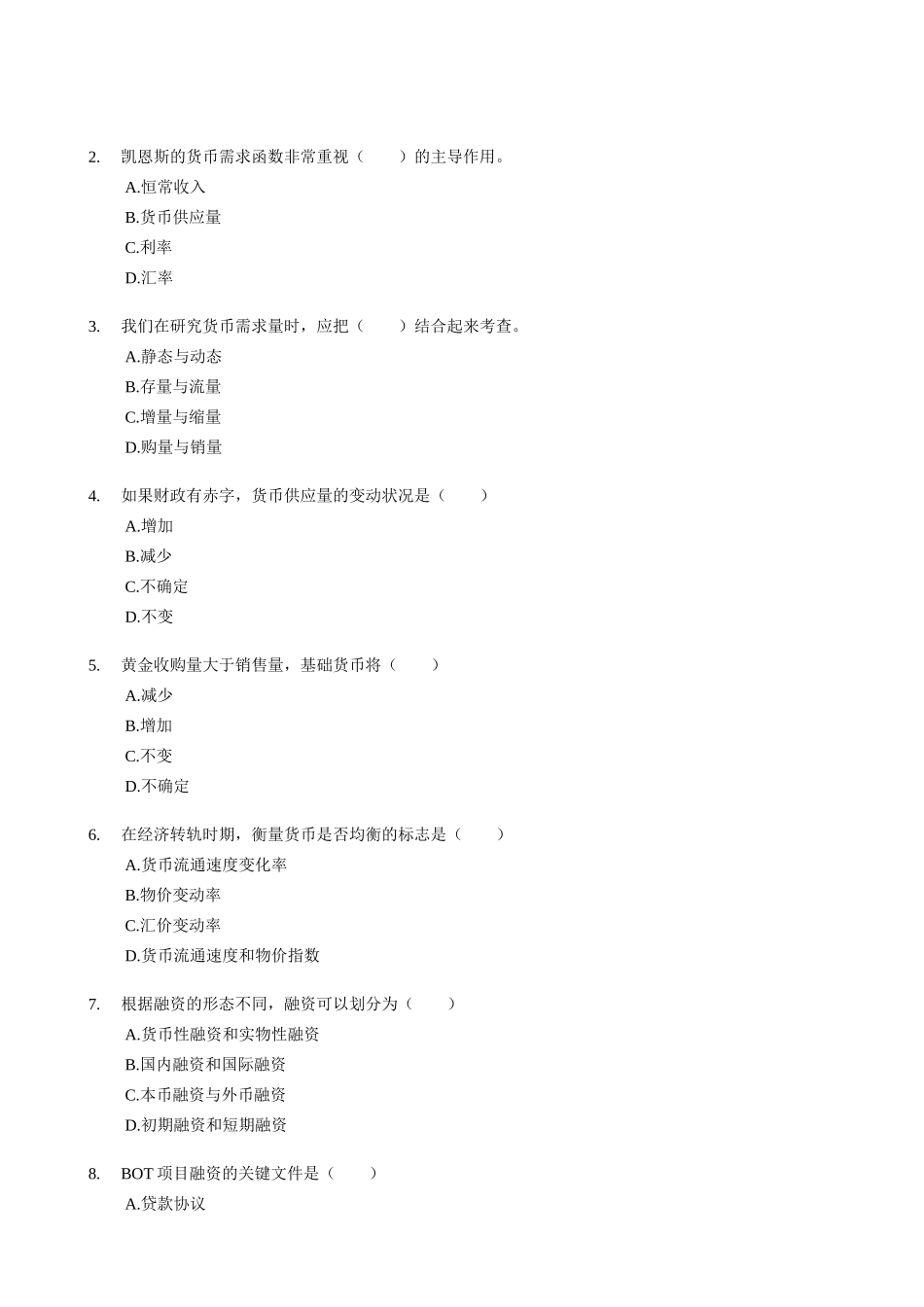 2. 凯恩斯的货币需求函数非常重视（　　）的主导作用。

A.恒常收入

B.货币供应量

C.利率

D.汇率

3. 我们在研究货币需求量时，应把（　　）结合起来考查。

A.静态与动态

B.存量与流量

C.增量与缩量

D.购量与销量

4. 如果财政有赤字，货币供应量的变动状况是（　　）

A.增加

B.减少

C.不确定

D.不变

5. 黄金收购量大于销售量，基础货币将（　　）

A.减少

B.增加

C.不变

D.不确定

6. 在经济转轨时期，衡量货币是否均衡的标志是（　　）

A.货币流通速度变化率

B.物价变动率

C.汇价变动率

D.货币流通速度和物价指数

7. 根据融资的形态不同，融资可以划分为（　　）

A.货币性融资和实物性融资

B.国内融资和国际融资

C.本币融资与外币融资

D.初期融资和短期融资

8. BOT 项目融资的关键文件是（　　）

A.贷款协议